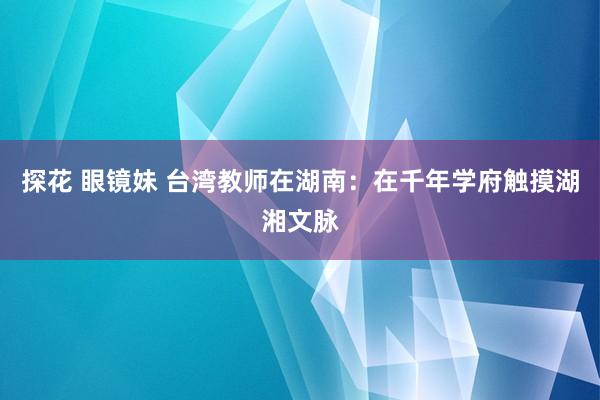 探花 眼镜妹 台湾教师在湖南：在千年学府触摸湖湘文脉